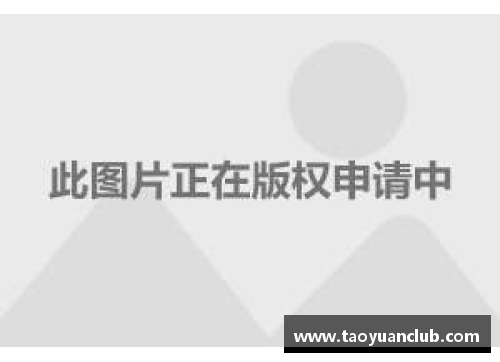 此图片正在版权申请中

www.taoyuanclub.com